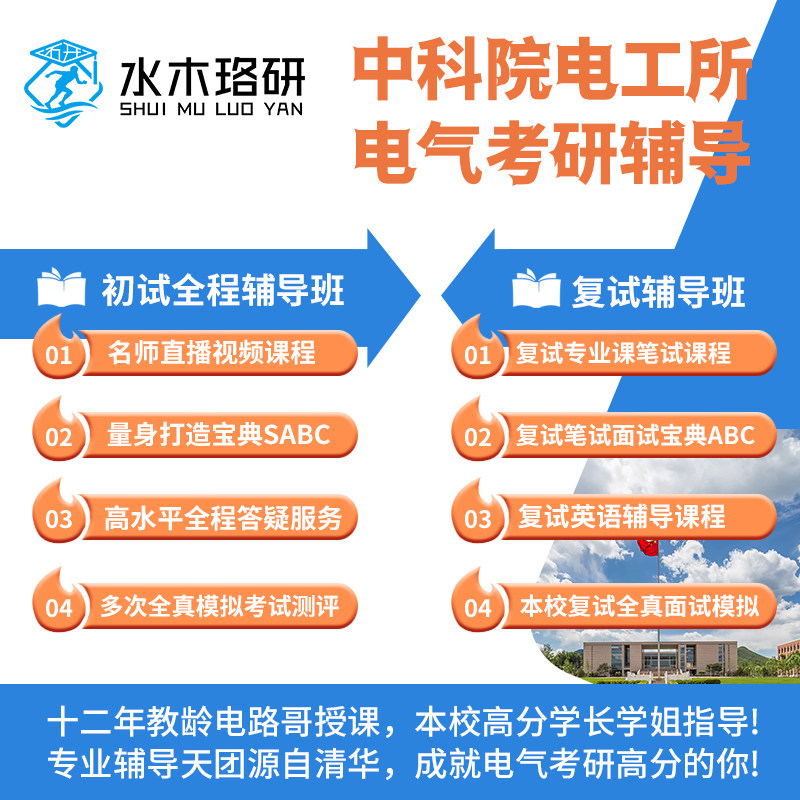 水木珞研
SHUI MU LUO YAN

中科院电工所
电气考研辅导

初试全程辅导班

01 名师直播视频课程

02 量身打造宝典SABC

03 高水平全程答疑服务

04 多次全真模拟考试测评

复试辅导班

01 复试专业课笔试课程

02 复试笔试面试宝典ABC

03 复试英语辅导课程

04 本校复试全真面试模拟

十二年教龄电路哥授课，本校高分学长学姐指导!
专业辅导天团源自清华，成就电气考研高分的你!